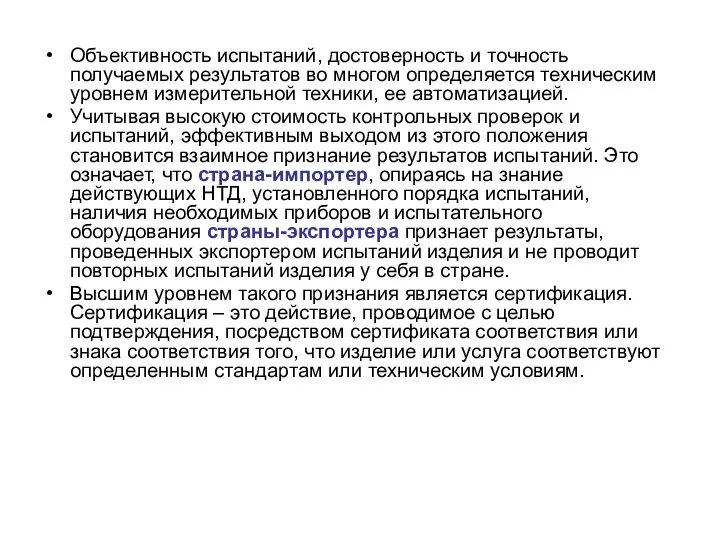 • Объективность испытаний, достоверность и точность получаемых результатов во многом определяется техническим уровнем измерительной техники, ее автоматизацией.

• Учитывая высокую стоимость контрольных проверок и испытаний, эффективным выходом из этого положения становится взаимное признание результатов испытаний. Это означает, что страна-импортер, опираясь на знание действующих НТД, установленного порядка испытаний, наличия необходимых приборов и испытательного оборудования страны-экспортера признает результаты, проведенных экспортером испытаний изделия и не проводит повторных испытаний изделия у себя в стране.

• Высшим уровнем такого признания является сертификация. Сертификация – это действие, проводимое с целью подтверждения, посредством сертификата соответствия или знака соответствия того, что изделие или услуга соответствуют определенным стандартам или техническим условиям.